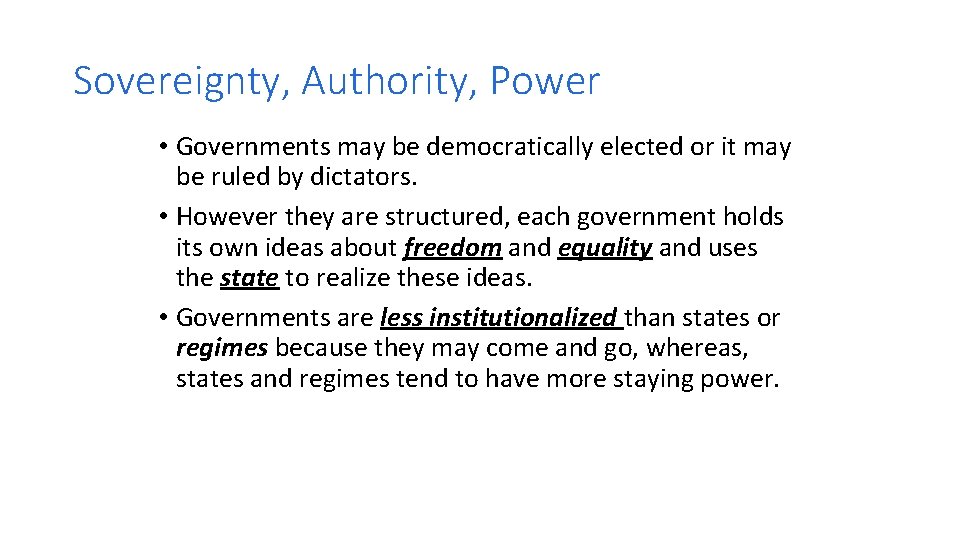 Sovereignty, Authority, Power

• Governments may be democratically elected or it may be ruled by dictators.
• However they are structured, each government holds its own ideas about freedom and equality and uses the state to realize these ideas.
• Governments are less institutionalized than states or regimes because they may come and go, whereas, states and regimes tend to have more staying power.